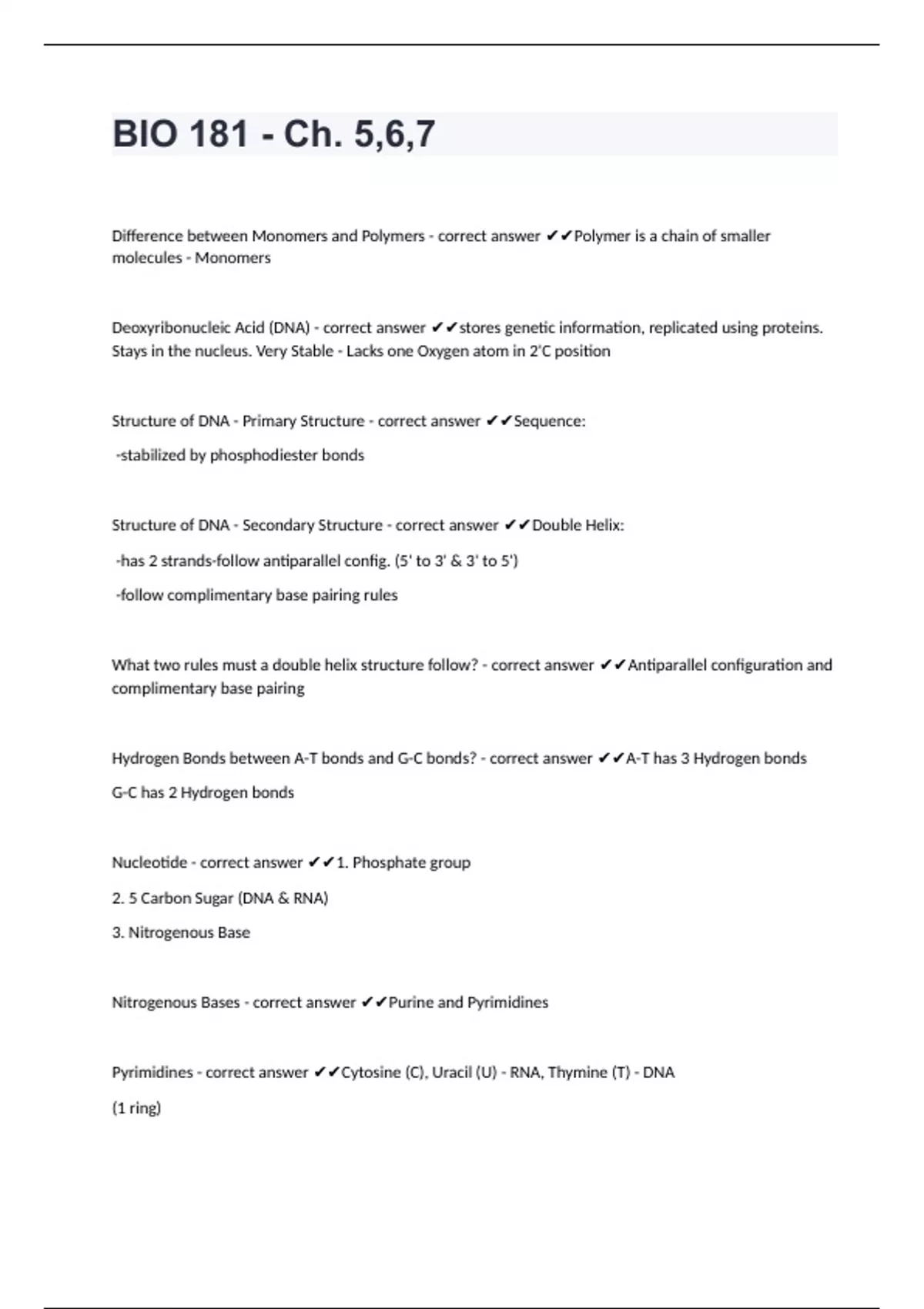 BIO 181 - Ch. 5,6,7

Difference between Monomers and Polymers - correct answer ✔✔Polymer is a chain of smaller molecules - Monomers

Deoxyribonucleic Acid (DNA) - correct answer ✔✔stores genetic information, replicated using proteins. Stays in the nucleus. Very Stable - Lacks one Oxygen atom in 2'C position

Structure of DNA - Primary Structure - correct answer ✔✔Sequence:

-stabilized by phosphodiester bonds

Structure of DNA - Secondary Structure - correct answer ✔✔Double Helix:

-has 2 strands-follow antiparallel config. (5' to 3' & 3' to 5')

-follow complimentary base pairing rules

What two rules must a double helix structure follow? - correct answer ✔✔Antiparallel configuration and complimentary base pairing

Hydrogen Bonds between A-T bonds and G-C bonds? - correct answer ✔✔A-T has 3 Hydrogen bonds

G-C has 2 Hydrogen bonds

Nucleotide - correct answer ✔✔1. Phosphate group

2. 5 Carbon Sugar (DNA & RNA)

3. Nitrogenous Base

Nitrogenous Bases - correct answer ✔✔Purine and Pyrimidines

Pyrimidines - correct answer ✔✔Cytosine (C), Uracil (U) - RNA, Thymine (T) - DNA

(1 ring)